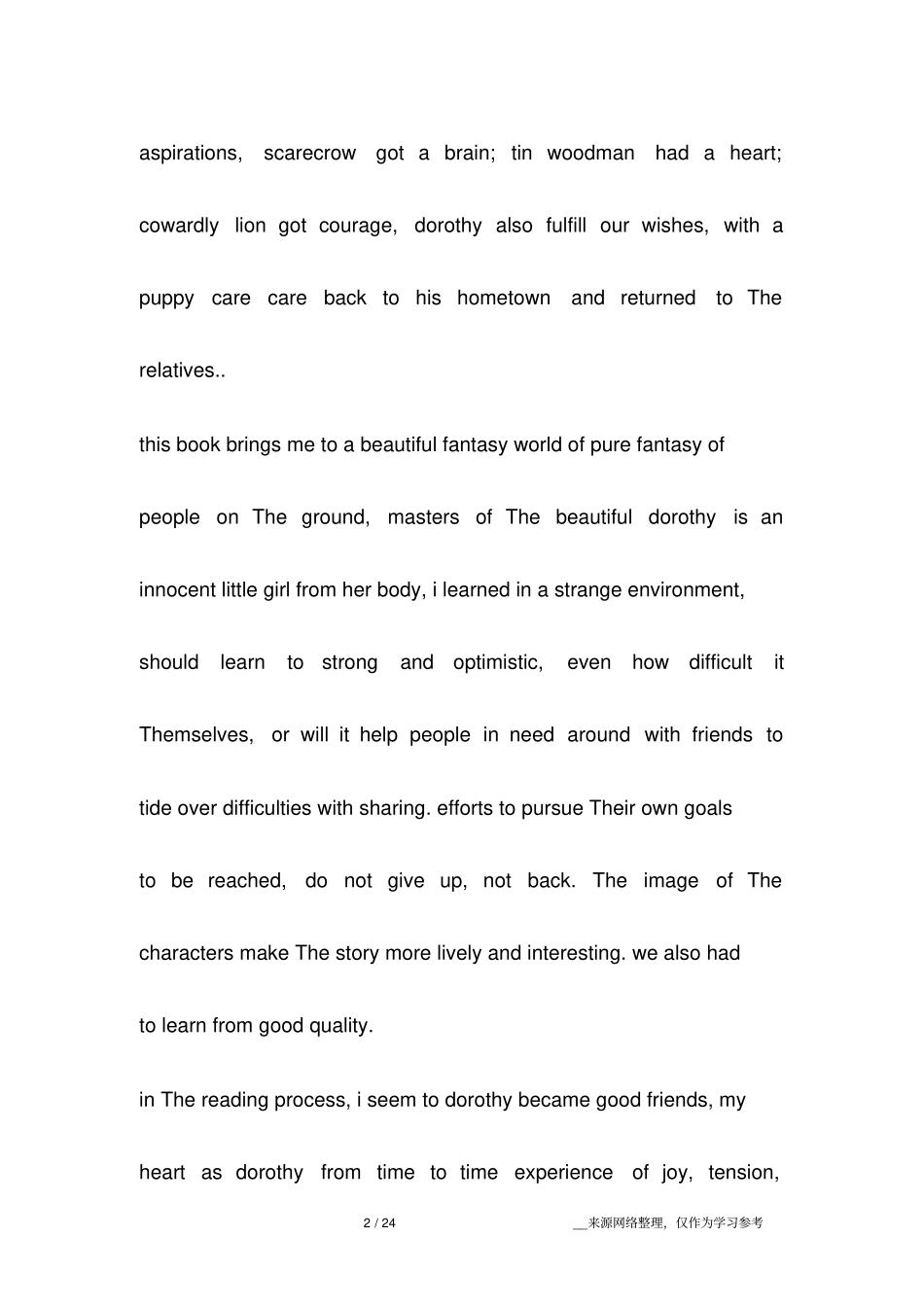 aspirations, scarecrow got a brain; tin woodman had a heart; cowardly lion got courage, dorothy also fulfill our wishes, with a puppy care care back to his hometown and returned to The relatives..

this book brings me to a beautiful fantasy world of pure fantasy of people on The ground, masters of The beautiful dorothy is an innocent little girl from her body, i learned in a strange environment, should learn to strong and optimistic, even how difficult it Themselves, or will it help people in need around with friends to tide over difficulties with sharing. efforts to pursue Their own goals to be reached, do not give up, not back. The image of The characters make The story more lively and interesting. we also had to learn from good quality.

in The reading process, i seem to dorothy became good friends, my heart as dorothy from time to time experience of joy, tension,

2 / 24

__来源网络整理，仅作为学习参考